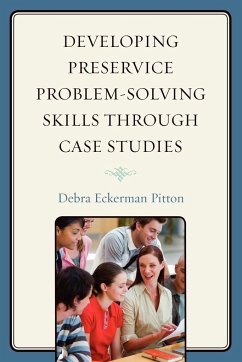 DEVELOPING PRESERVICE PROBLEM-SOLVING SKILLS THROUGH CASE STUDIES

Debra Eckerman Pitton